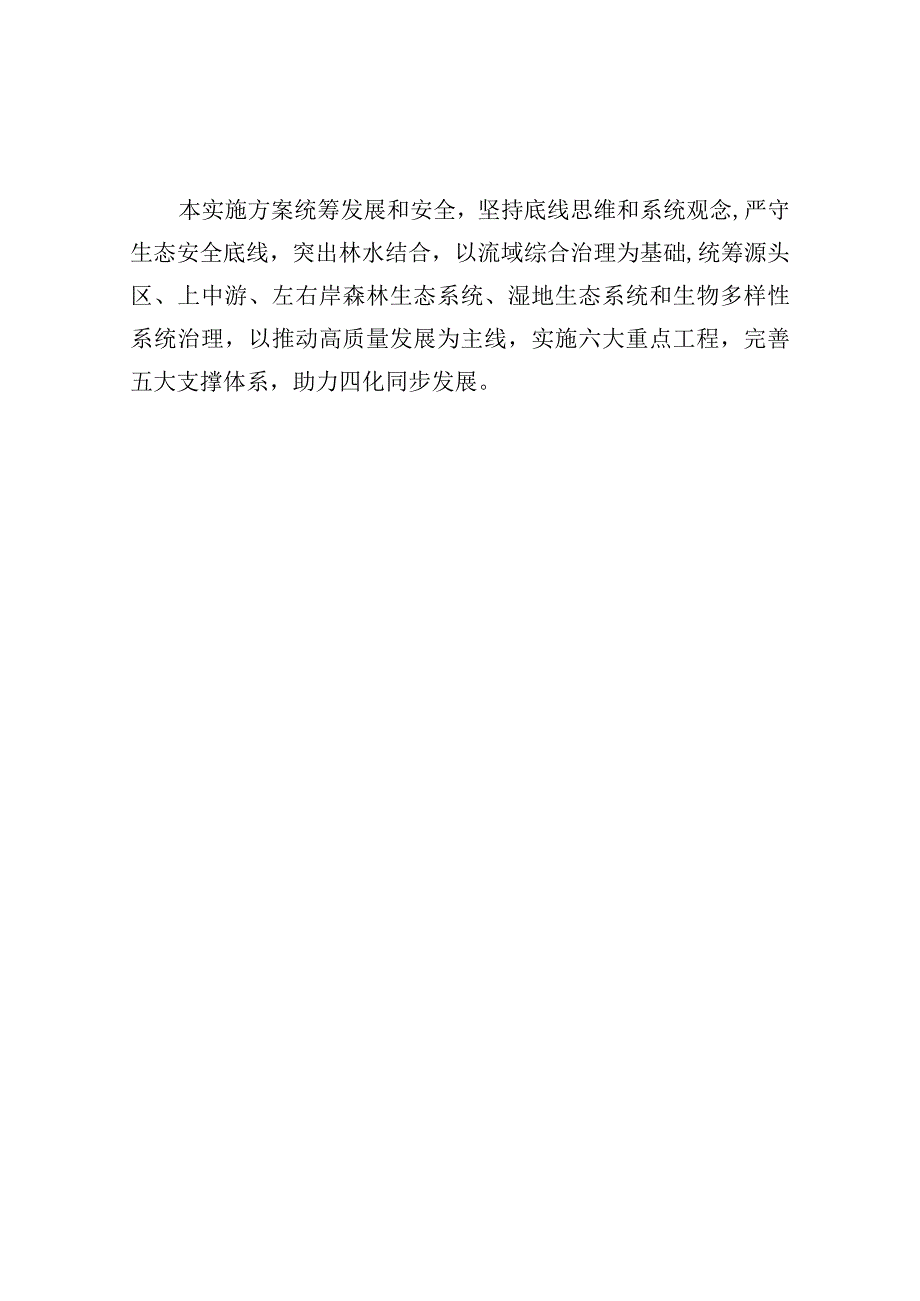 本实施方案统筹发展和安全，坚持底线思维和系统观念,严守生态安全底线，突出林水结合，以流域综合治理为基础,统筹源头区、上中游、左右岸森林生态系统、湿地生态系统和生物多样性系统治理，以推动高质量发展为主线，实施六大重点工程，完善五大支撑体系，助力四化同步发展。